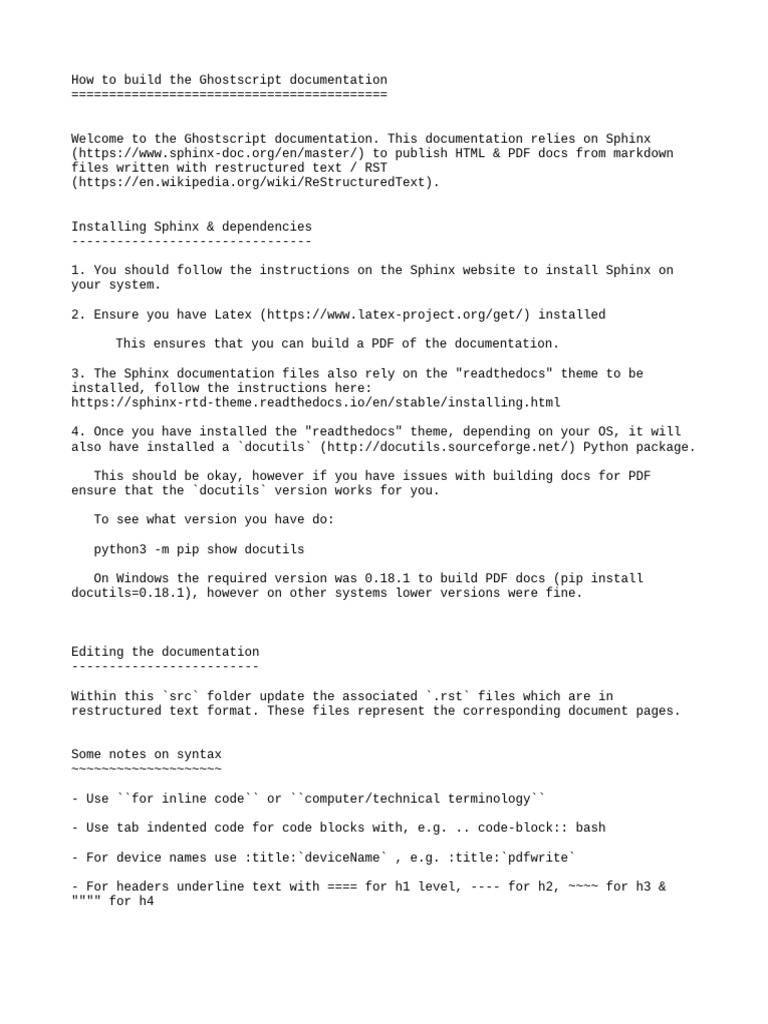 How to build the Ghostscript documentation
==========================================

Welcome to the Ghostscript documentation. This documentation relies on Sphinx (https://www.sphinx-doc.org/en/master/) to publish HTML & PDF docs from markdown files written with restructured text / RST (https://en.wikipedia.org/wiki/ReStructuredText).

Installing Sphinx & dependencies
--------------------------------

1. You should follow the instructions on the Sphinx website to install Sphinx on your system.

2. Ensure you have Latex (https://www.latex-project.org/get/) installed

This ensures that you can build a PDF of the documentation.

3. The Sphinx documentation files also rely on the "readthedocs" theme to be installed, follow the instructions here: https://sphinx-rtd-theme.readthedocs.io/en/stable/installing.html

4. Once you have installed the "readthedocs" theme, depending on your OS, it will also have installed a `docutils` (http://docutils.sourceforge.net/) Python package.

This should be okay, however if you have issues with building docs for PDF ensure that the `docutils` version works for you.

To see what version you have do:

python3 -m pip show docutils

On Windows the required version was 0.18.1 to build PDF docs (pip install docutils=0.18.1), however on other systems lower versions were fine.

Editing the documentation
-------------------------

Within this `src` folder update the associated `.rst` files which are in restructured text format. These files represent the corresponding document pages.

Some notes on syntax
~~~~~~~~~~~~~~~~~~~~

- Use ``for inline code`` or ``computer/technical terminology``

- Use tab indented code for code blocks with, e.g. .. code-block:: bash

- For device names use :title:`deviceName` , e.g. :title:`pdfwrite`

- For headers underline text with ==== for h1 level, ---- for h2, ~~~~ for h3 & """" for h4